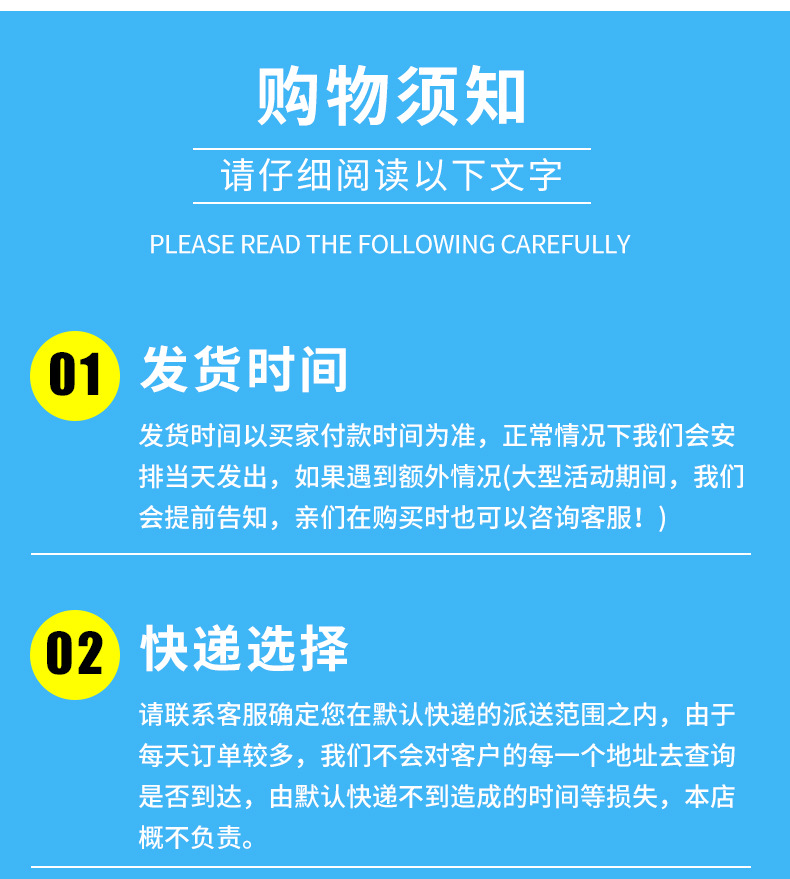 购物须知

请仔细阅读以下文字

PLEASE READ THE FOLLOWING CAREFULLY

01 发货时间

发货时间以买家付款时间为准，正常情况下我们会安排当天发出，如果遇到额外情况(大型活动期间，我们会提前告知，亲们在购买时也可以咨询客服！)

02 快递选择

请联系客服确定您在默认快递的派送范围之内，由于每天订单较多，我们不会对客户的每一个地址去查询是否到达，由默认快递不到造成的时间等损失，本店概不负责。